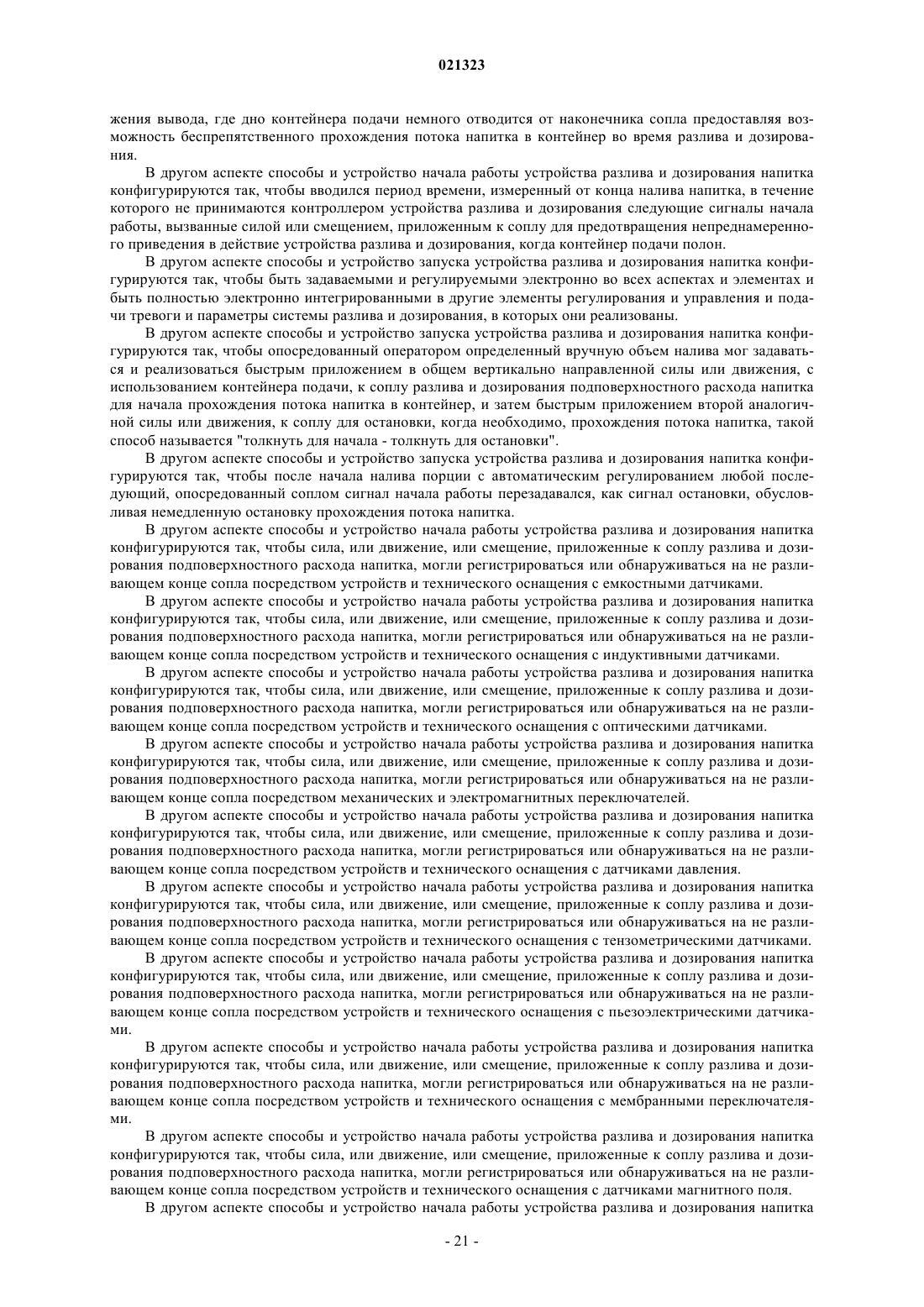 021323

жения вывода, где дно контейнера подачи немного отводится от наконечника сопла предоставляя возможность беспрепятственного прохождения потока напитка в контейнер во время разлива и дозирования.

В другом аспекте способы и устройство начала работы устройства разлива и дозирования напитка конфигурируются так, чтобы вводился период времени, измеренный от конца налива напитка, в течение которого не принимаются контроллером устройства разлива и дозирования следующие сигналы начала работы, вызванные силой или смещением, приложенным к соплу для предотвращения непреднамеренного приведения в действие устройства разлива и дозирования, когда контейнер подачи полон.

В другом аспекте способы и устройство запуска устройства разлива и дозирования напитка конфигурируются так, чтобы быть задаваемыми и регулируемыми электронно во всех аспектах и элементах и быть полностью электронно интегрированными в другие элементы регулирования и управления и подачи тревоги и параметры системы разлива и дозирования, в которых они реализованы.

В другом аспекте способы и устройство запуска устройства разлива и дозирования напитка конфигурируются так, чтобы опосредованный оператором определенный вручную объем налива мог задаваться и реализоваться быстрым приложением в общем вертикально направленной силы или движения, с использованием контейнера подачи, к соплу разлива и дозирования подповерхностного расхода напитка для начала прохождения потока напитка в контейнер, и затем быстрым приложением второй аналогичной силы или движения, к соплу для остановки, когда необходимо, прохождения потока напитка, такой способ называется "толкнуть для начала - толкнуть для остановки".

В другом аспекте способы и устройство запуска устройства разлива и дозирования напитка конфигурируются так, чтобы после начала налива порции с автоматическим регулированием любой последующий, опосредованный соплом сигнал начала работы перезадавался, как сигнал остановки, обусловливая немедленную остановку прохождения потока напитка.

В другом аспекте способы и устройство начала работы устройства разлива и дозирования напитка конфигурируются так, чтобы сила, или движение, или смещение, приложенные к соплу разлива и дозирования подповерхностного расхода напитка, могли регистрироваться или обнаруживаться на не разливающем конце сопла посредством устройств и технического оснащения с емкостными датчиками.

В другом аспекте способы и устройство начала работы устройства разлива и дозирования напитка конфигурируются так, чтобы сила, или движение, или смещение, приложенные к соплу разлива и дозирования подповерхностного расхода напитка, могли регистрироваться или обнаруживаться на не разливающем конце сопла посредством устройств и технического оснащения с индуктивными датчиками.

В другом аспекте способы и устройство начала работы устройства разлива и дозирования напитка конфигурируются так, чтобы сила, или движение, или смещение, приложенные к соплу разлива и дозирования подповерхностного расхода напитка, могли регистрироваться или обнаруживаться на не разливающем конце сопла посредством устройств и технического оснащения с оптическими датчиками.

В другом аспекте способы и устройство начала работы устройства разлива и дозирования напитка конфигурируются так, чтобы сила, или движение, или смещение, приложенные к соплу разлива и дозирования подповерхностного расхода напитка, могли регистрироваться или обнаруживаться на не разливающем конце сопла посредством механических и электромагнитных переключателей.

В другом аспекте способы и устройство начала работы устройства разлива и дозирования напитка конфигурируются так, чтобы сила, или движение, или смещение, приложенные к соплу разлива и дозирования подповерхностного расхода напитка, могли регистрироваться или обнаруживаться на не разливающем конце сопла посредством устройств и технического оснащения с датчиками давления.

В другом аспекте способы и устройство начала работы устройства разлива и дозирования напитка конфигурируются так, чтобы сила, или движение, или смещение, приложенные к соплу разлива и дозирования подповерхностного расхода напитка, могли регистрироваться или обнаруживаться на не разливающем конце сопла посредством устройств и технического оснащения с тензометрическими датчиками.

В другом аспекте способы и устройство начала работы устройства разлива и дозирования напитка конфигурируются так, чтобы сила, или движение, или смещение, приложенные к соплу разлива и дозирования подповерхностного расхода напитка, могли регистрироваться или обнаруживаться на не разливающем конце сопла посредством устройств и технического оснащения с пьезоэлектрическими датчиками.

В другом аспекте способы и устройство начала работы устройства разлива и дозирования напитка конфигурируются так, чтобы сила, или движение, или смещение, приложенные к соплу разлива и дозирования подповерхностного расхода напитка, могли регистрироваться или обнаруживаться на не разливающем конце сопла посредством устройств и технического оснащения с мембранными переключателями.

В другом аспекте способы и устройство начала работы устройства разлива и дозирования напитка конфигурируются так, чтобы сила, или движение, или смещение, приложенные к соплу разлива и дозирования подповерхностного расхода напитка, могли регистрироваться или обнаруживаться на не разливающем конце сопла посредством устройств и технического оснащения с датчиками магнитного поля.

В другом аспекте способы и устройство начала работы устройства разлива и дозирования напитка

- 21 -